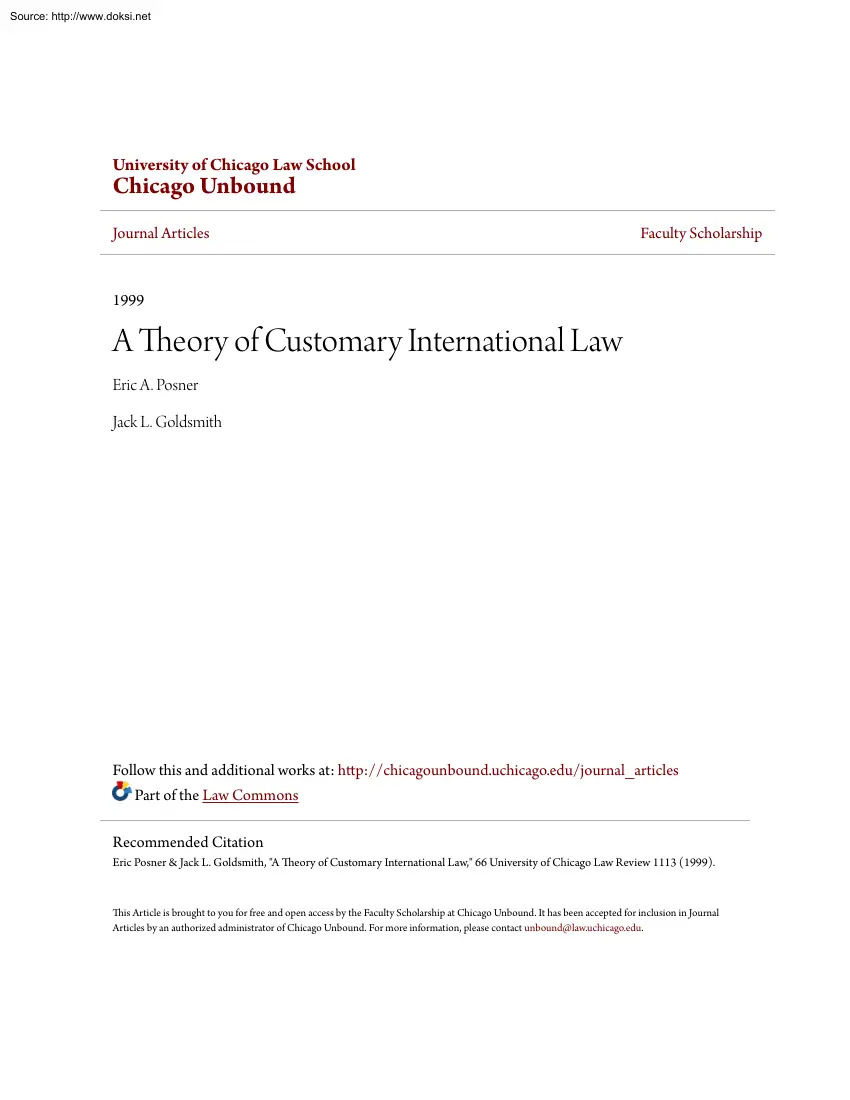 Source: http://www.doksi.net

University of Chicago Law School
Chicago Unbound

Journal Articles

Faculty Scholarship

1999

A Theory of Customary International Law

Eric A. Posner

Jack L. Goldsmith

Follow this and additional works at: http://chicagounbound.uchicago.edu/journal_articles
Part of the Law Commons

Recommended Citation
Eric Posner & Jack L. Goldsmith, "A Theory of Customary International Law," 66 University of Chicago Law Review 1113 (1999).

This Article is brought to you for free and open access by the Faculty Scholarship at Chicago Unbound. It has been accepted for inclusion in Journal Articles by an authorized administrator of Chicago Unbound. For more information, please contact unbound@law.uchicago.edu.